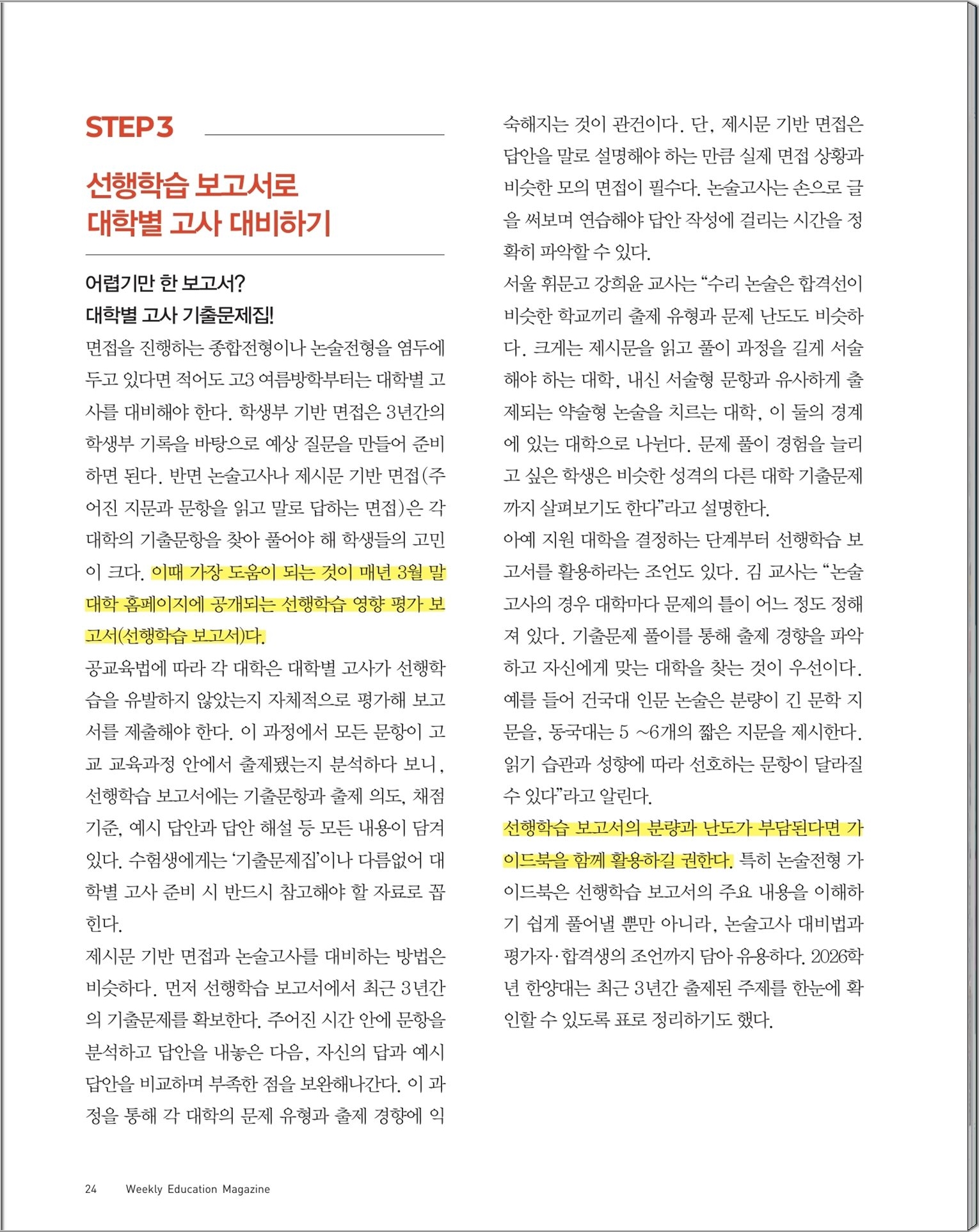 STEP 3

선행학습 보고서로
대학별 고사 대비하기

어렵기만 한 보고서?
대학별 고사 기출문제집!

면접을 진행하는 종합전형이나 논술전형을 염두에 두고 있다면 적어도 고3 여름방학부터는 대학별 고사를 대비해야 한다. 학생부 기반 면접은 3년간의 학생부 기록을 바탕으로 예상 질문을 만들어 준비하면 된다. 반면 논술고사나 제시문 기반 면접(주어진 지문과 문항을 읽고 말로 답하는 면접)은 각 대학의 기출문항을 찾아 풀어야 해 학생들의 고민이 크다. 이때 가장 도움이 되는 것이 매년 3월 말 대학 홈페이지에 공개되는 선행학습 영향 평가 보고서(선행학습 보고서)다.

공교육법에 따라 각 대학은 대학별 고사가 선행학습을 유발하지 않았는지 자체적으로 평가해 보고서를 제출해야 한다. 이 과정에서 모든 문항이 고교 교육과정 안에서 출제됐는지 분석하다 보니, 선행학습 보고서에는 기출문항과 출제 의도, 채점 기준, 예시 답안과 답안 해설 등 모든 내용이 담겨 있다. 수험생에게는 '기출문제집'이나 다름없어 대학별 고사 준비 시 반드시 참고해야 할 자료로 꼽힌다.

제시문 기반 면접과 논술고사를 대비하는 방법은 비슷하다. 먼저 선행학습 보고서에서 최근 3년간의 기출문제를 확보한다. 주어진 시간 안에 문항을 분석하고 답안을 내놓은 다음, 자신의 답과 예시 답안을 비교하며 부족한 점을 보완해나간다. 이 과정을 통해 각 대학의 문제 유형과 출제 경향에 익숙해지는 것이 관건이다. 단, 제시문 기반 면접은 답안을 말로 설명해야 하는 만큼 실제 면접 상황과 비슷한 모의 면접이 필수다. 논술고사는 손으로 글을 써보며 연습해야 답안 작성에 걸리는 시간을 정확히 파악할 수 있다.

서울 휘문고 강희윤 교사는 "수리 논술은 합격선이 비슷한 학교끼리 출제 유형과 문제 난도도 비슷하다. 크게는 제시문을 읽고 풀이 과정을 길게 서술해야 하는 대학, 내신 서술형 문항과 유사하게 출제되는 약술형 논술을 치르는 대학, 이 둘의 경계에 있는 대학으로 나뉜다. 문제 풀이 경험을 늘리고 싶은 학생은 비슷한 성격의 다른 대학 기출문제까지 살펴보기도 한다"라고 설명한다.

아예 지원 대학을 결정하는 단계부터 선행학습 보고서를 활용하라는 조언도 있다. 김 교사는 "논술고사의 경우 대학마다 문제의 틀이 어느 정도 정해져 있다. 기출문제 풀이를 통해 출제 경향을 파악하고 자신에게 맞는 대학을 찾는 것이 우선이다. 예를 들어 건국대 인문 논술은 분량이 긴 문학 지문을, 동국대는 5 ~6개의 짧은 지문을 제시한다. 읽기 습관과 성향에 따라 선호하는 문항이 달라질 수 있다"라고 알린다.

선행학습 보고서의 분량과 난도가 부담된다면 가이드북을 함께 활용하길 권한다. 특히 논술전형 가이드북은 선행학습 보고서의 주요 내용을 이해하기 쉽게 풀어낼 뿐만 아니라, 논술고사 대비법과 평가자·합격생의 조언까지 담아 유용하다. 2026학년 한양대는 최근 3년간 출제된 주제를 한눈에 확인할 수 있도록 표로 정리하기도 했다.

24 Weekly Education Magazine